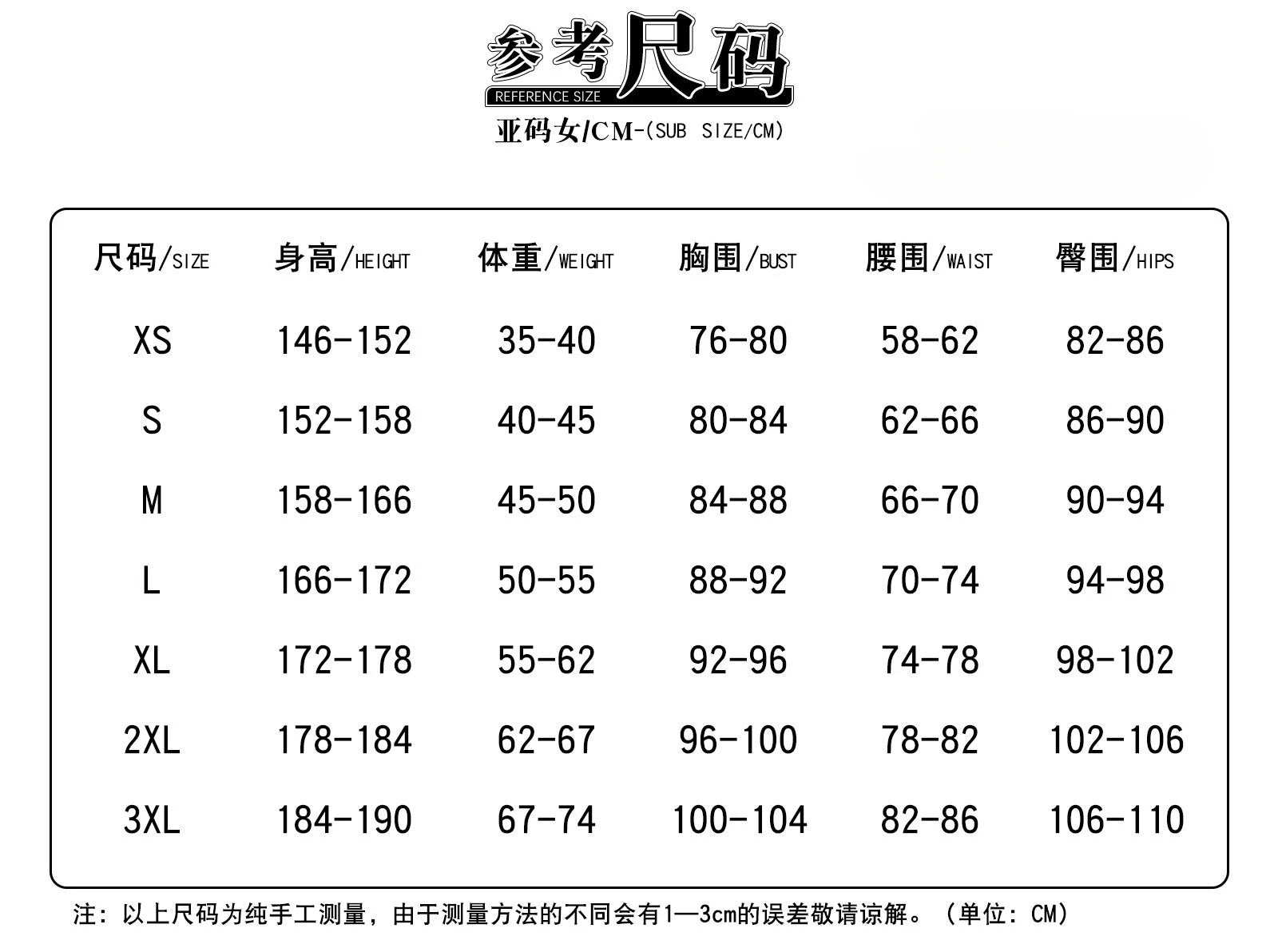 参考尺码
REFERENCE SIZE
亚码女/CM-(SUB SIZE/CM)

| 尺码/SIZE | 身高/HEIGHT | 体重/WEIGHT | 胸围/BUST | 腰围/WAIST | 臀围/HIPS |
|---|---|---|---|---|---|
| XS | 146-152 | 35-40 | 76-80 | 58-62 | 82-86 |
| S | 152-158 | 40-45 | 80-84 | 62-66 | 86-90 |
| M | 158-166 | 45-50 | 84-88 | 66-70 | 90-94 |
| L | 166-172 | 50-55 | 88-92 | 70-74 | 94-98 |
| XL | 172-178 | 55-62 | 92-96 | 74-78 | 98-102 |
| 2XL | 178-184 | 62-67 | 96-100 | 78-82 | 102-106 |
| 3XL | 184-190 | 67-74 | 100-104 | 82-86 | 106-110 |

注：以上尺码为纯手工测量，由于测量方法的不同会有1—3cm的误差敬请谅解。（单位：CM）